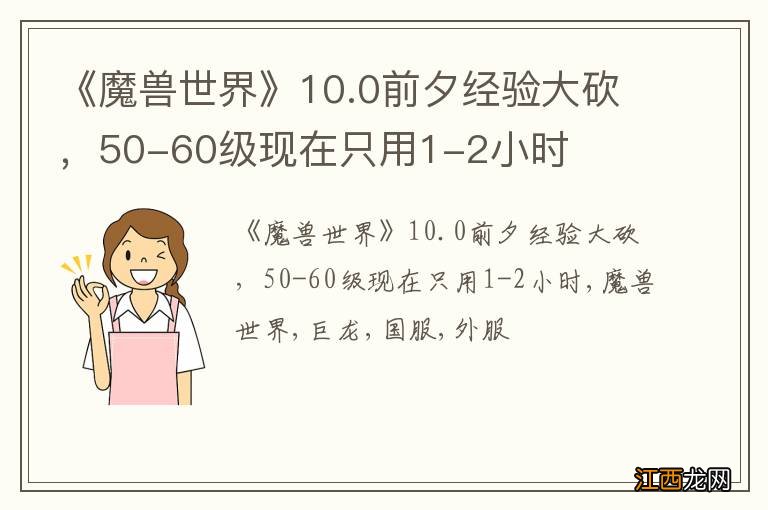 《魔兽世界》10.0前夕经验大砍，50-60级现在只用1-2小时

《魔兽世界》10.0前夕经验大砍，50-60级现在只用1-2小时，魔兽世界，巨龙，国服，外服

江西龙网